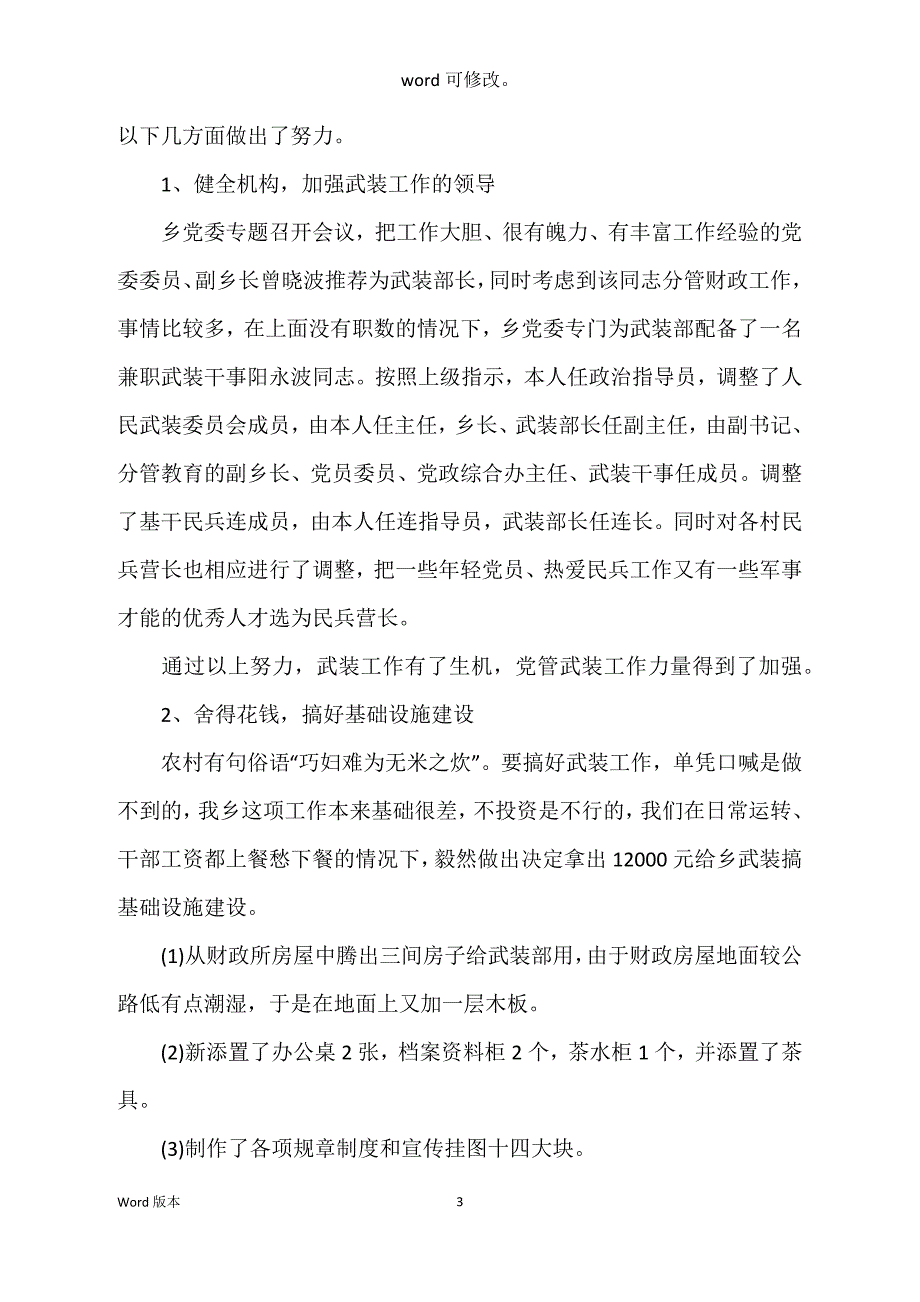 word 可修改。

以下几方面做出了努力。

1、健全机构，加强武装工作的领导

乡党委专题召开会议，把工作大胆、很有魄力、有丰富工作经验的党委委员、副乡长曾晓波推荐为武装部长，同时考虑到该同志分管财政工作，事情比较多，在上面没有职数的情况下，乡党委专门为武装部配备了一名兼职武装干事阳永波同志。按照上级指示，本人任政治指导员，调整了人民武装委员会成员，由本人任主任，乡长、武装部长任副主任，由副书记、分管教育的副乡长、党员委员、党政综合办主任、武装干事任成员。调整了基干民兵连成员，由本人任连指导员，武装部长任连长。同时对各村民兵营长也相应进行了调整，把一些年轻党员、热爱民兵工作又有一些军事才能的优秀人才选为民兵营长。

通过以上努力，武装工作有了生机，党管武装工作力量得到了加强。

2、舍得花钱，搞好基础设施建设

农村有句俗语“巧妇难为无米之炊”。要搞好武装工作，单凭口喊是做不到的，我乡这项工作本来基础很差，不投资是不行的，我们在日常运转、干部工资都上餐愁下餐的情况下，毅然做出决定拿出 12000 元给乡武装搞基础设施建设。

(1)从财政所房屋中腾出三间房子给武装部用，由于财政房屋地面较公路低有点潮湿，于是在地面上又加一层木板。

(2)新添置了办公桌 2 张，档案资料柜 2 个，茶水柜 1 个，并添置了茶具。

(3)制作了各项规章制度和宣传挂图十四大块。

Word 版本 3